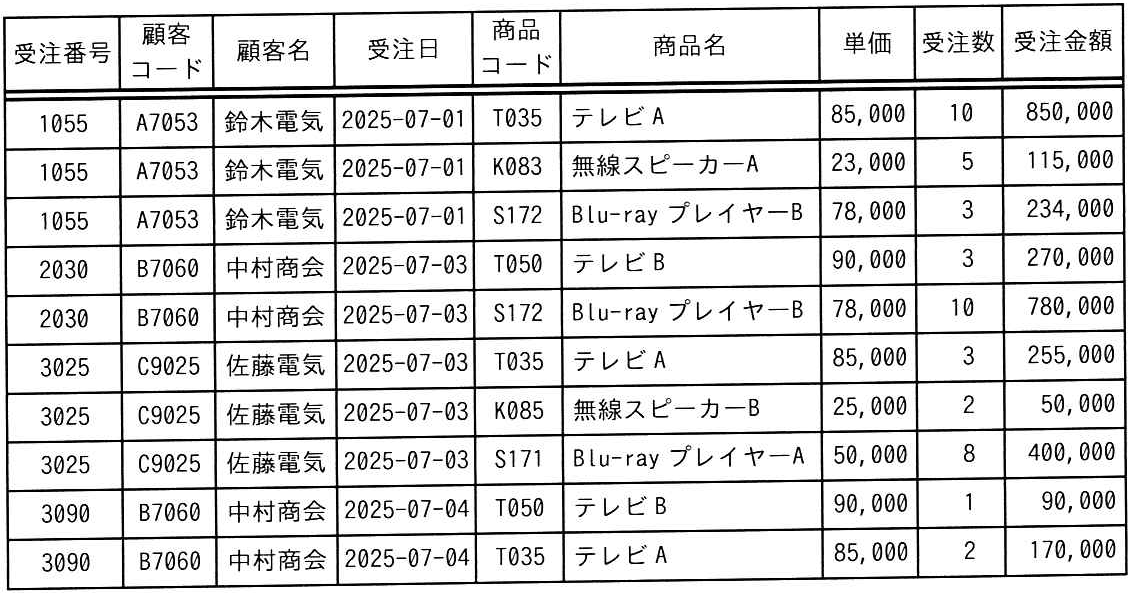 | 受注番号 | 顧客コード | 顧客名 | 受注日 | 商品コード | 商品名 | 単価 | 受注数 | 受注金額 |
|---|---|---|---|---|---|---|---|---|
| 1055 | A7053 | 鈴木電気 | 2025-07-01 | T035 | テレビA | 85,000 | 10 | 850,000 |
| 1055 | A7053 | 鈴木電気 | 2025-07-01 | K083 | 無線スピーカーA | 23,000 | 5 | 115,000 |
| 1055 | A7053 | 鈴木電気 | 2025-07-01 | S172 | Blu-ray プレイヤーB | 78,000 | 3 | 234,000 |
| 2030 | B7060 | 中村商会 | 2025-07-03 | T050 | テレビB | 90,000 | 3 | 270,000 |
| 2030 | B7060 | 中村商会 | 2025-07-03 | S172 | Blu-ray プレイヤーB | 78,000 | 10 | 780,000 |
| 3025 | C9025 | 佐藤電気 | 2025-07-03 | T035 | テレビA | 85,000 | 3 | 255,000 |
| 3025 | C9025 | 佐藤電気 | 2025-07-03 | K085 | 無線スピーカーB | 25,000 | 2 | 50,000 |
| 3025 | C9025 | 佐藤電気 | 2025-07-03 | S171 | Blu-ray プレイヤーA | 50,000 | 8 | 400,000 |
| 3090 | B7060 | 中村商会 | 2025-07-04 | T050 | テレビB | 90,000 | 1 | 90,000 |
| 3090 | B7060 | 中村商会 | 2025-07-04 | T035 | テレビA | 85,000 | 2 | 170,000 |